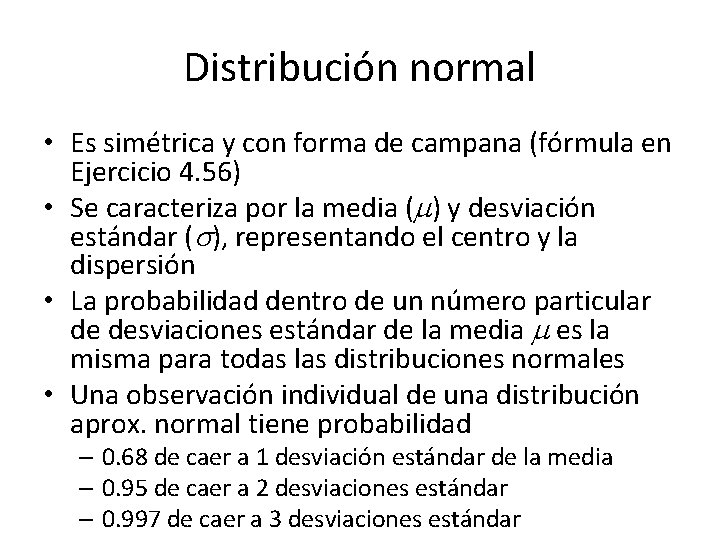 Distribución normal

• Es simétrica y con forma de campana (fórmula en Ejercicio 4.56)
• Se caracteriza por la media ($\mu$) y desviación estándar ($\sigma$), representando el centro y la dispersión
• La probabilidad dentro de un número particular de desviaciones estándar de la media $\mu$ es la misma para todas las distribuciones normales
• Una observación individual de una distribución aprox. normal tiene probabilidad
– 0.68 de caer a 1 desviación estándar de la media
– 0.95 de caer a 2 desviaciones estándar
– 0.997 de caer a 3 desviaciones estándar